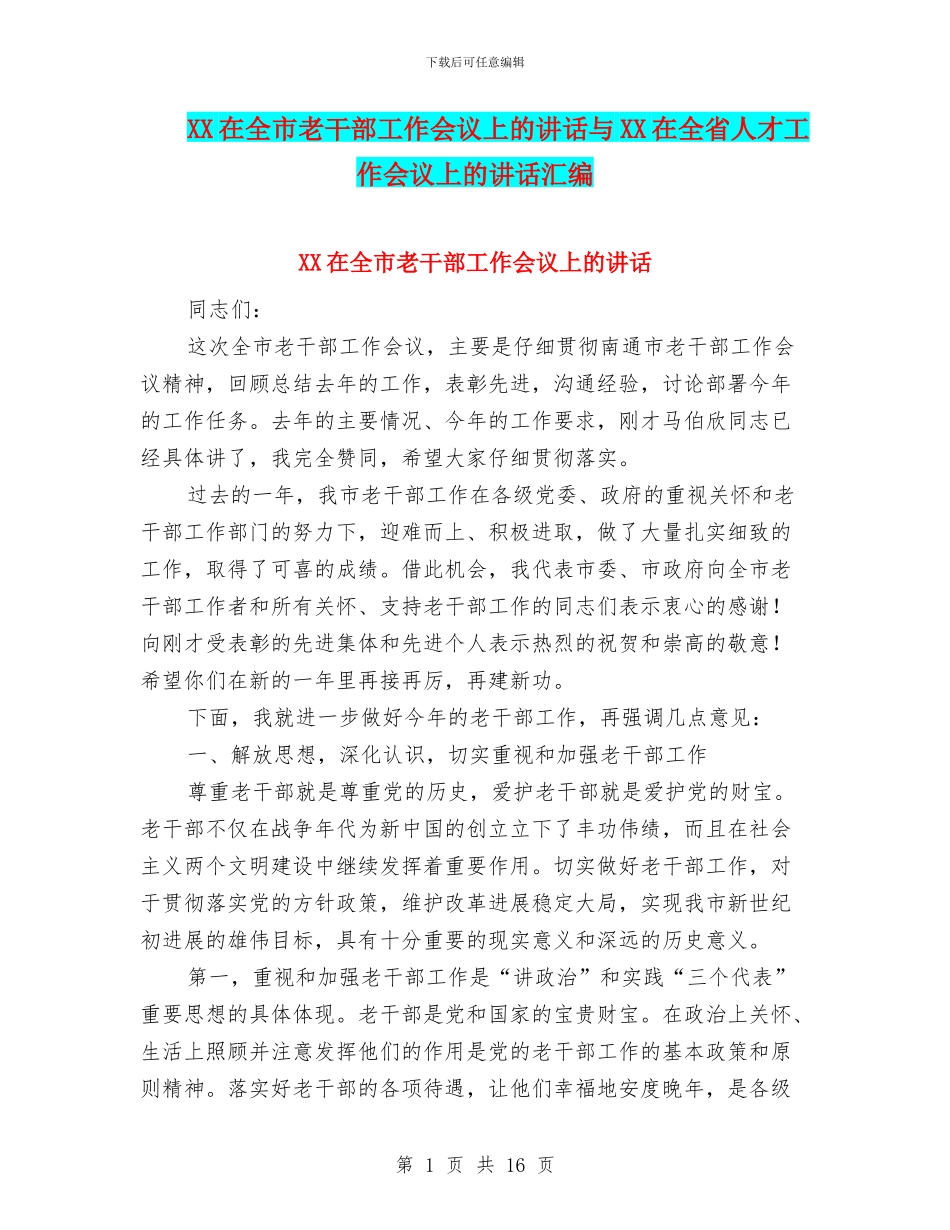 下载后可任意编辑

XX在全市老干部工作会议上的讲话与XX在全省人才工作会议上的讲话汇编

XX在全市老干部工作会议上的讲话

同志们：

这次全市老干部工作会议，主要是仔细贯彻南通市老干部工作会议精神，回顾总结去年的工作，表彰先进，沟通经验，讨论部署今年的工作任务。去年的主要情况、今年的工作要求，刚才马伯欣同志已经具体讲了，我完全赞同，希望大家仔细贯彻落实。

过去的一年，我市老干部工作在各级党委、政府的重视关怀和老干部工作部门的努力下，迎难而上、积极进取，做了大量扎实细致的工作，取得了可喜的成绩。借此机会，我代表市委、市政府向全市老干部工作者和所有关怀、支持老干部工作的同志们表示衷心的感谢！向刚才受表彰的先进集体和先进个人表示热烈的祝贺和崇高的敬意！希望你们在新的一年里再接再厉，再建新功。

下面，我就进一步做好今年的老干部工作，再强调几点意见：

一、解放思想，深化认识，切实重视和加强老干部工作

尊重老干部就是尊重党的历史，爱护老干部就是爱护党的财宝。老干部不仅在战争年代为新中国的创立立下了丰功伟绩，而且在社会主义两个文明建设中继续发挥着重要作用。切实做好老干部工作，对于贯彻落实党的方针政策，维护改革进展稳定大局，实现我市新世纪初进展的雄伟目标，具有十分重要的现实意义和深远的历史意义。

第一，重视和加强老干部工作是“讲政治”和实践“三个代表”重要思想的具体体现。老干部是党和国家的宝贵财宝。在政治上关怀、生活上照顾并注意发挥他们的作用是党的老干部工作的基本政策和原则精神。落实好老干部的各项待遇，让他们幸福地安度晚年，是各级

第 1 页 共 16 页